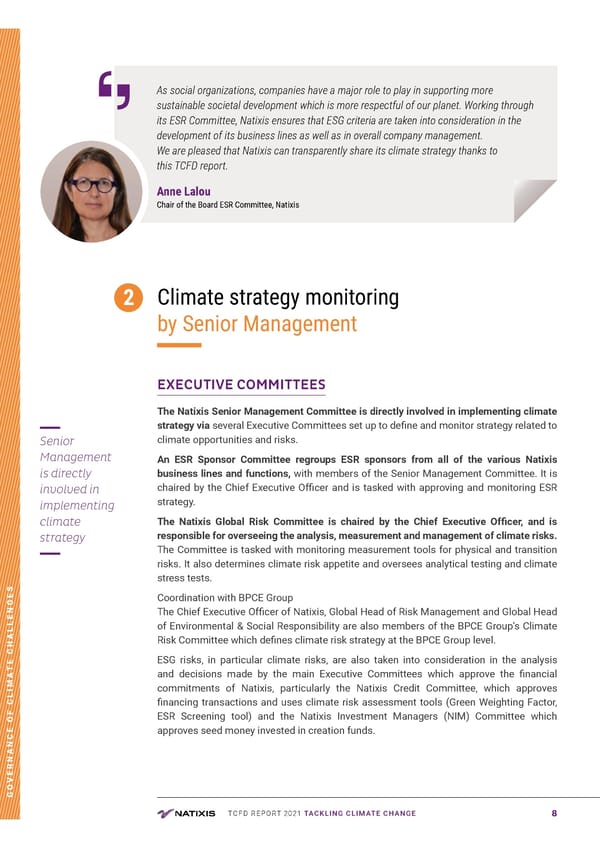 As social organizations, companies have a major role to play in supporting more sustainable societal development which is more respectful of our planet. Working through its ESR Committee, Natixis ensures that ESG criteria are taken into consideration in the development of its business lines as well as in overall company management.
We are pleased that Natixis can transparently share its climate strategy thanks to this TCFD report.

Anne Lalou
Chair of the Board ESR Committee, Natixis

2 Climate strategy monitoring by Senior Management

EXECUTIVE COMMITTEES

Senior Management is directly involved in implementing climate strategy

The Natixis Senior Management Committee is directly involved in implementing climate strategy via several Executive Committees set up to define and monitor strategy related to climate opportunities and risks.

An ESR Sponsor Committee regroups ESR sponsors from all of the various Natixis business lines and functions, with members of the Senior Management Committee. It is chaired by the Chief Executive Officer and is tasked with approving and monitoring ESR strategy.

The Natixis Global Risk Committee is chaired by the Chief Executive Officer, and is responsible for overseeing the analysis, measurement and management of climate risks. The Committee is tasked with monitoring measurement tools for physical and transition risks. It also determines climate risk appetite and oversees analytical testing and climate stress tests.

Coordination with BPCE Group
The Chief Executive Officer of Natixis, Global Head of Risk Management and Global Head of Environmental & Social Responsibility are also members of the BPCE Group's Climate Risk Committee which defines climate risk strategy at the BPCE Group level.

ESG risks, in particular climate risks, are also taken into consideration in the analysis and decisions made by the main Executive Committees which approve the financial commitments of Natixis, particularly the Natixis Credit Committee, which approves financing transactions and uses climate risk assessment tools (Green Weighting Factor, ESR Screening tool) and the Natixis Investment Managers (NIM) Committee which approves seed money invested in creation funds.

GOVERNANCE OF CLIMATE CHALLENGES

NATIXIS TCFD REPORT 2021 TACKLING CLIMATE CHANGE 8